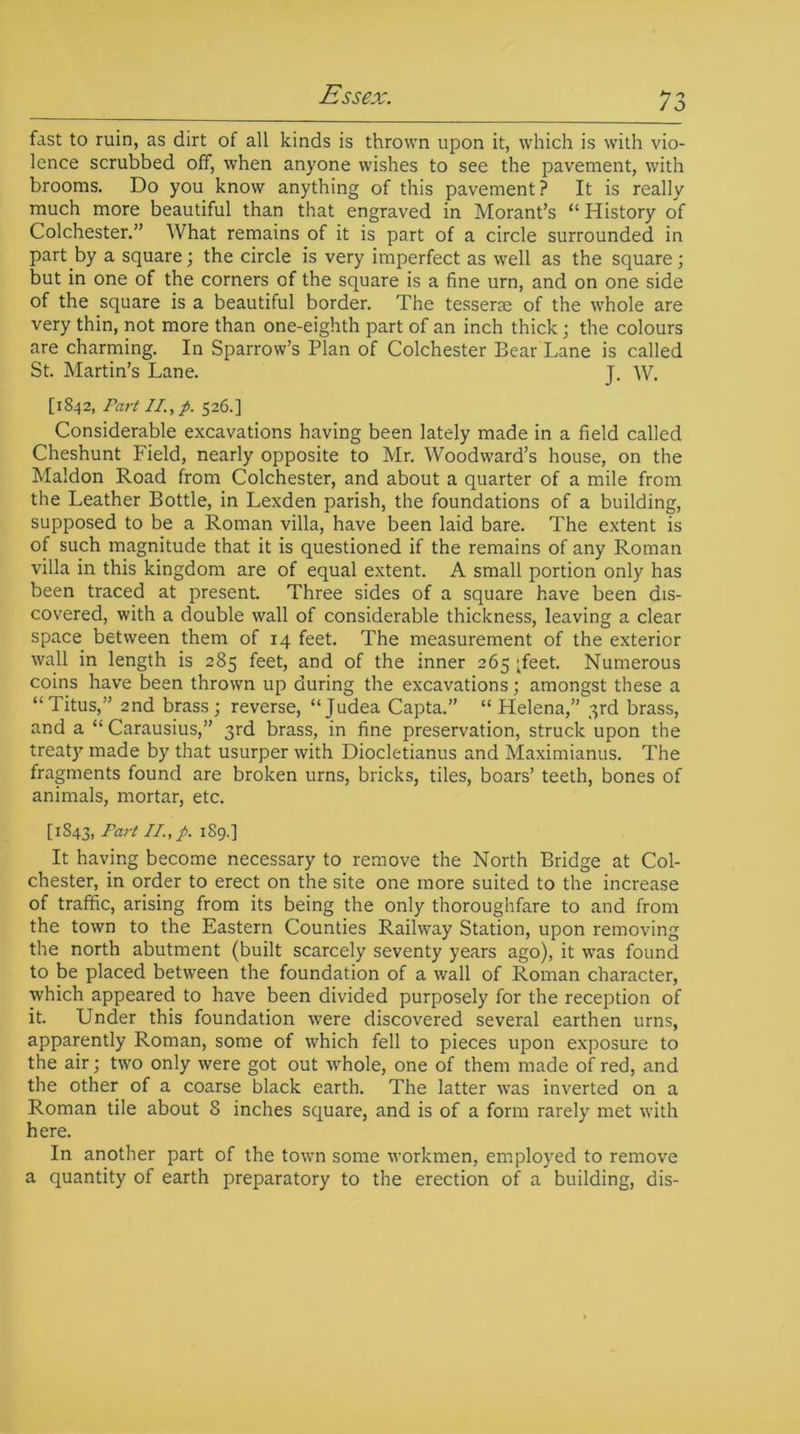 Essex. 73

fast to ruin, as dirt of all kinds is thrown upon it, which is with violence scrubbed off, when anyone wishes to see the pavement, with brooms. Do you know anything of this pavement? It is really much more beautiful than that engraved in Morant's "History of Colchester." What remains of it is part of a circle surrounded in part by a square; the circle is very imperfect as well as the square; but in one of the corners of the square is a fine urn, and on one side of the square is a beautiful border. The tesseræ of the whole are very thin, not more than one-eighth part of an inch thick; the colours are charming. In Sparrow's Plan of Colchester Bear Lane is called St. Martin's Lane. J. W.

[1842, Part II., p. 526.]

Considerable excavations having been lately made in a field called Cheshunt Field, nearly opposite to Mr. Woodward's house, on the Maldon Road from Colchester, and about a quarter of a mile from the Leather Bottle, in Lexden parish, the foundations of a building, supposed to be a Roman villa, have been laid bare. The extent is of such magnitude that it is questioned if the remains of any Roman villa in this kingdom are of equal extent. A small portion only has been traced at present. Three sides of a square have been discovered, with a double wall of considerable thickness, leaving a clear space between them of 14 feet. The measurement of the exterior wall in length is 285 feet, and of the inner 265 feet. Numerous coins have been thrown up during the excavations; amongst these a "Titus," 2nd brass; reverse, "Judea Capta." "Helena," 3rd brass, and a "Carausius," 3rd brass, in fine preservation, struck upon the treaty made by that usurper with Diocletianus and Maximianus. The fragments found are broken urns, bricks, tiles, boars' teeth, bones of animals, mortar, etc.

[1843, Part II., p. 189.]

It having become necessary to remove the North Bridge at Colchester, in order to erect on the site one more suited to the increase of traffic, arising from its being the only thoroughfare to and from the town to the Eastern Counties Railway Station, upon removing the north abutment (built scarcely seventy years ago), it was found to be placed between the foundation of a wall of Roman character, which appeared to have been divided purposely for the reception of it. Under this foundation were discovered several earthen urns, apparently Roman, some of which fell to pieces upon exposure to the air; two only were got out whole, one of them made of red, and the other of a coarse black earth. The latter was inverted on a Roman tile about 8 inches square, and is of a form rarely met with here.

In another part of the town some workmen, employed to remove a quantity of earth preparatory to the erection of a building, dis-